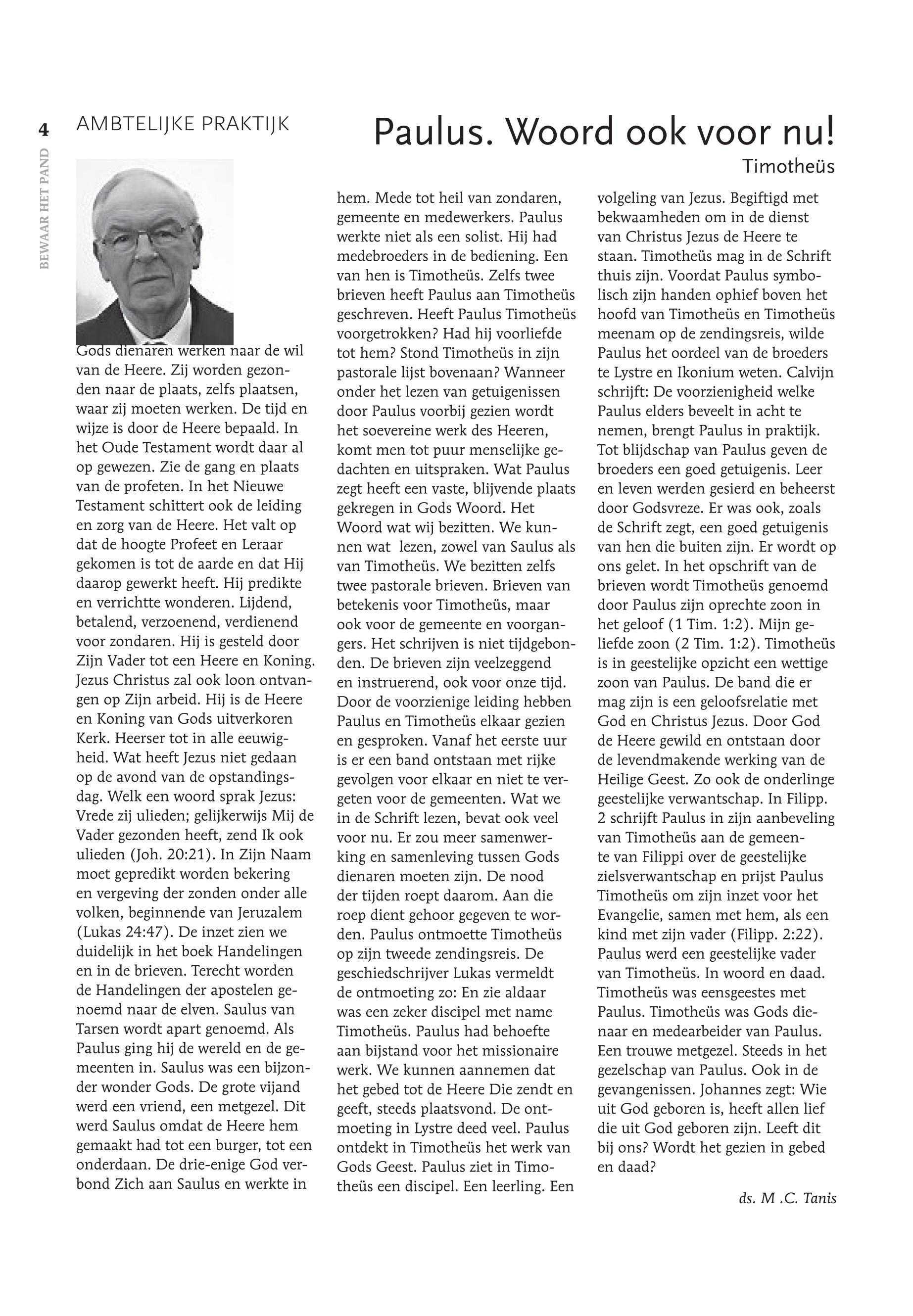 4

BEWAAR HET PAND

AMBTELIJKE PRAKTIJK

Paulus. Woord ook voor nu!

Timotheüs

Gods dienaren werken naar de wil van de Heere. Zij worden gezonden naar de plaats, zelfs plaatsen, waar zij moeten werken. De tijd en wijze is door de Heere bepaald. In het Oude Testament wordt daar al op gewezen. Zie de gang en plaats van de profeten. In het Nieuwe Testament schittert ook de leiding en zorg van de Heere. Het valt op dat de hoogte Profeet en Leraar gekomen is tot de aarde en dat Hij daarop gewerkt heeft. Hij predikte en verrichtte wonderen. Lijdend, betalend, verzoenend, verdienend voor zondaren. Hij is gesteld door Zijn Vader tot een Heere en Koning. Jezus Christus zal ook loon ontvangen op Zijn arbeid. Hij is de Heere en Koning van Gods uitverkoren Kerk. Heerser tot in alle eeuwigheid. Wat heeft Jezus niet gedaan op de avond van de opstandingsdag. Welk een woord sprak Jezus: Vrede zij ulieden; gelijkerwijs Mij de Vader gezonden heeft, zend Ik ook ulieden (Joh. 20:21). In Zijn Naam moet gepredikt worden bekering en vergeving der zonden onder alle volken, beginnende van Jeruzalem (Lukas 24:47). De inzet zien we duidelijk in het boek Handelingen en in de brieven. Terecht worden de Handelingen der apostelen genoemd naar de elven. Saulus van Tarsen wordt apart genoemd. Als Paulus ging hij de wereld en de gemeenten in. Saulus was een bijzonder wonder Gods. De grote vijand werd een vriend, een metgezel. Dit werd Saulus omdat de Heere hem gemaakt had tot een burger, tot een onderdaan. De drie-enige God verbond Zich aan Saulus en werkte in hem. Mede tot heil van zondaren, gemeente en medewerkers. Paulus werkte niet als een solist. Hij had medebroeders in de bediening. Een van hen is Timotheüs. Zelfs twee brieven heeft Paulus aan Timotheüs geschreven. Heeft Paulus Timotheüs voorgetrokken? Had hij voorliefde tot hem? Stond Timotheüs in zijn pastorale lijst bovenaan? Wanneer onder het lezen van getuigenissen door Paulus voorbij gezien wordt het soevereine werk des Heeren, komt men tot puur menselijke gedachten en uitspraken. Wat Paulus zegt heeft een vaste, blijvende plaats gekregen in Gods Woord. Het Woord wat wij bezitten. We kunnen wat lezen, zowel van Saulus als van Timotheüs. We bezitten zelfs twee pastorale brieven. Brieven van betekenis voor Timotheüs, maar ook voor de gemeente en voorgangers. Het schrijven is niet tijdgebonden. De brieven zijn veelzeggend en instruerend, ook voor onze tijd. Door de voorzienige leiding hebben Paulus en Timotheüs elkaar gezien en gesproken. Vanaf het eerste uur is er een band ontstaan met rijke gevolgen voor elkaar en niet te vergeten voor de gemeenten. Wat we in de Schrift lezen, bevat ook veel voor nu. Er zou meer samenwerking en samenleving tussen Gods dienaren moeten zijn. De nood der tijden roept daarom. Aan die roep dient gehoor gegeven te worden. Paulus ontmoette Timotheüs op zijn tweede zendingsreis. De geschiedschrijver Lukas vermeldt de ontmoeting zo: En zie aldaar was een zeker discipel met name Timotheüs. Paulus had behoefte aan bijstand voor het missionaire werk. We kunnen aannemen dat het gebed tot de Heere Die zendt en geeft, steeds plaatsvond. De ontmoeting in Lystre deed veel. Paulus ontdekt in Timotheüs het werk van Gods Geest. Paulus ziet in Timotheüs een discipel. Een leerling. Een volgeling van Jezus. Begiftigd met bekwaamheden om in de dienst van Christus Jezus de Heere te staan. Timotheüs mag in de Schrift thuis zijn. Voordat Paulus symbolisch zijn handen ophief boven het hoofd van Timotheüs en Timotheüs meenam op de zendingsreis, wilde Paulus het oordeel van de broeders te Lystre en Ikonium weten. Calvijn schrijft: De voorzienigheid welke Paulus elders beveelt in acht te nemen, brengt Paulus in praktijk. Tot blijdschap van Paulus geven de broeders een goed getuigenis. Leer en leven werden gesierd en beheerst door Godsvreze. Er was ook, zoals de Schrift zegt, een goed getuigenis van hen die buiten zijn. Er wordt op ons gelet. In het opschrift van de brieven wordt Timotheüs genoemd door Paulus zijn oprechte zoon in het geloof (1 Tim. 1:2). Mijn geliefde zoon (2 Tim. 1:2). Timotheüs is in geestelijke opzicht een wettige zoon van Paulus. De band die er mag zijn is een geloofsrelatie met God en Christus Jezus. Door God de Heere gewild en ontstaan door de levendmakende werking van de Heilige Geest. Zo ook de onderlinge geestelijke verwantschap. In Filipp. 2 schrijft Paulus in zijn aanbeveling van Timotheüs aan de gemeente van Filippi over de geestelijke zielsverwantschap en prijst Paulus Timotheüs om zijn inzet voor het Evangelie, samen met hem, als een kind met zijn vader (Filipp. 2:22). Paulus werd een geestelijke vader van Timotheüs. In woord en daad. Timotheüs was eensgeestes met Paulus. Timotheüs was Gods dienaar en medearbeider van Paulus. Een trouwe metgezel. Steeds in het gezelschap van Paulus. Ook in de gevangenissen. Johannes zegt: Wie uit God geboren is, heeft allen lief die uit God geboren zijn. Leeft dit bij ons? Wordt het gezien in gebed en daad?

ds. M .C. Tanis